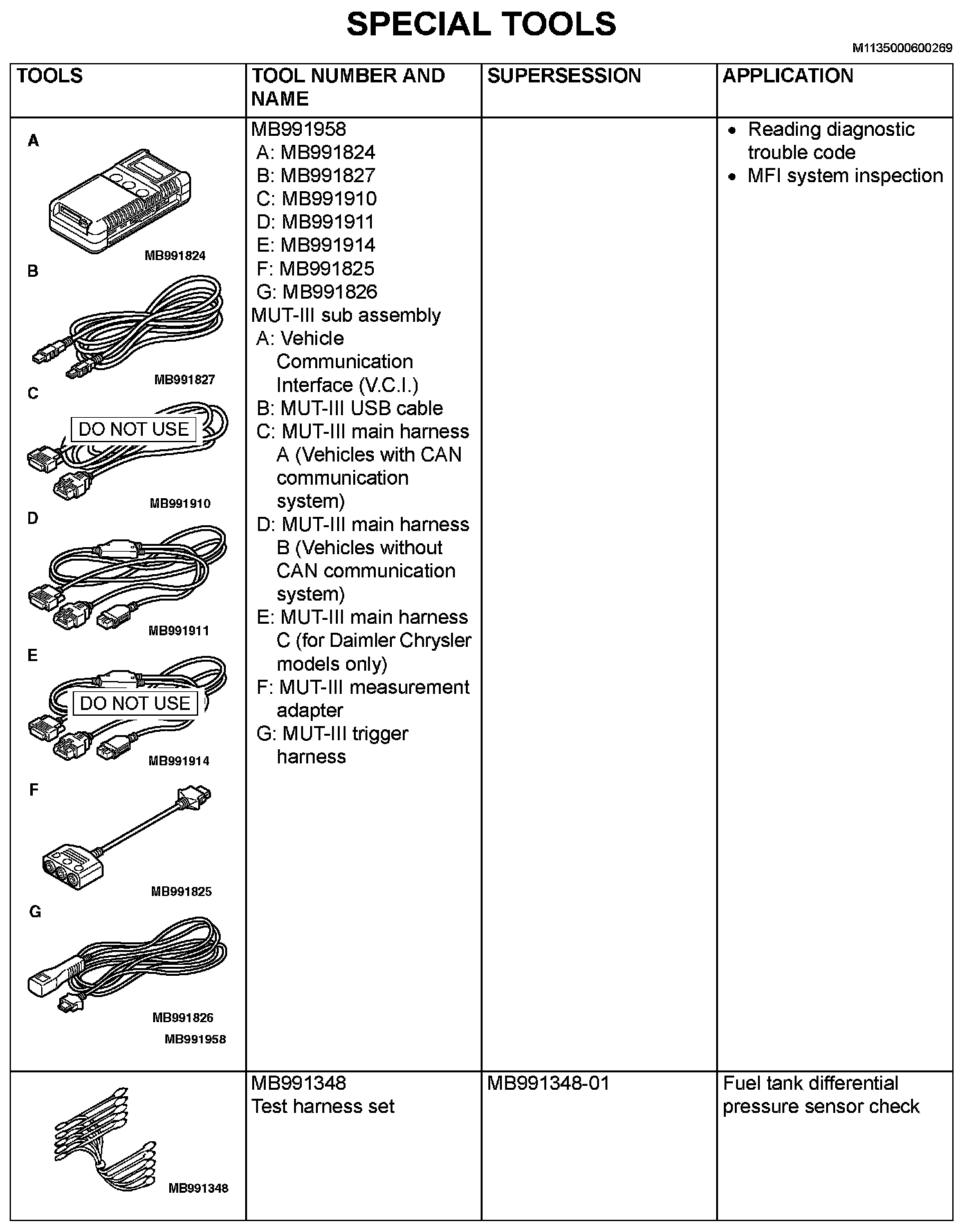 SPECIAL TOOLS

M1135000600269

| TOOLS | TOOL NUMBER AND NAME | SUPERSESSION | APPLICATION |
|---|---|---|---|
| A MB991824 B MB991827 C DO NOT USE MB991910 D MB991911 E DO NOT USE MB991914 F MB991825 G MB991826 MB991958 | MB991958 A: MB991824 B: MB991827 C: MB991910 D: MB991911 E: MB991914 F: MB991825 G: MB991826 MUT-III sub assembly A: Vehicle Communication Interface (V.C.I.) B: MUT-III USB cable C: MUT-III main harness A (Vehicles with CAN communication system) D: MUT-III main harness B (Vehicles without CAN communication system) E: MUT-III main harness C (for Daimler Chrysler models only) F: MUT-III measurement adapter G: MUT-III trigger harness | | • Reading diagnostic trouble code • MFI system inspection |
| MB991348 | MB991348 Test harness set | MB991348-01 | Fuel tank differential pressure sensor check |